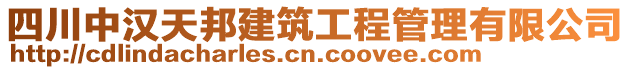 四川中汉天邦建筑工程管理有限公司
http://cdlindacharles.cn.coovee.com